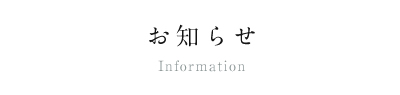 お知らせ

Information